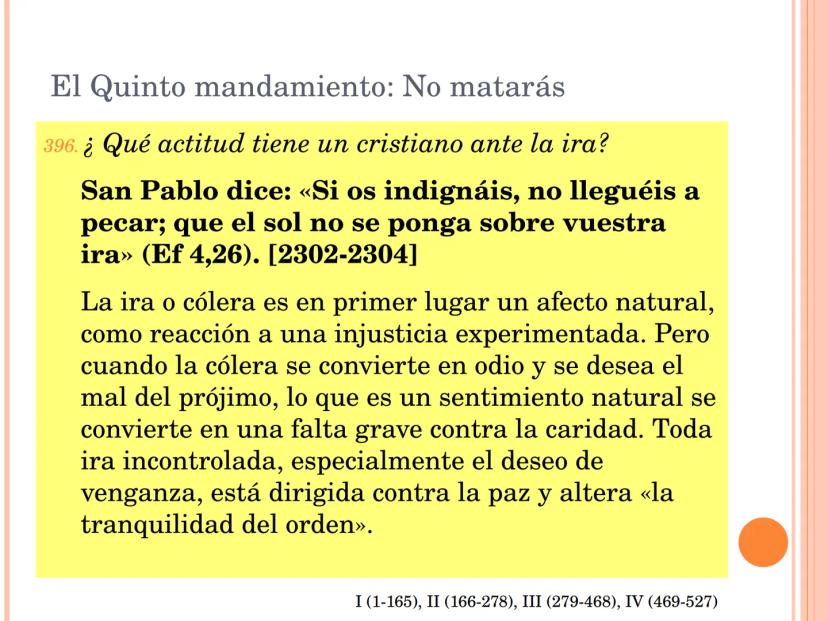 El Quinto mandamiento: No matarás

396. ¿ Qué actitud tiene un cristiano ante la ira?

San Pablo dice: «Si os indignáis, no lleguéis a pecar; que el sol no se ponga sobre vuestra ira» (Ef 4,26). [2302-2304]

La ira o cólera es en primer lugar un afecto natural, como reacción a una injusticia experimentada. Pero cuando la cólera se convierte en odio y se desea el mal del prójimo, lo que es un sentimiento natural se convierte en una falta grave contra la caridad. Toda ira incontrolada, especialmente el deseo de venganza, está dirigida contra la paz y altera «la tranquilidad del orden».

I (1-165), II (166-278), III (279-468), IV (469-527)